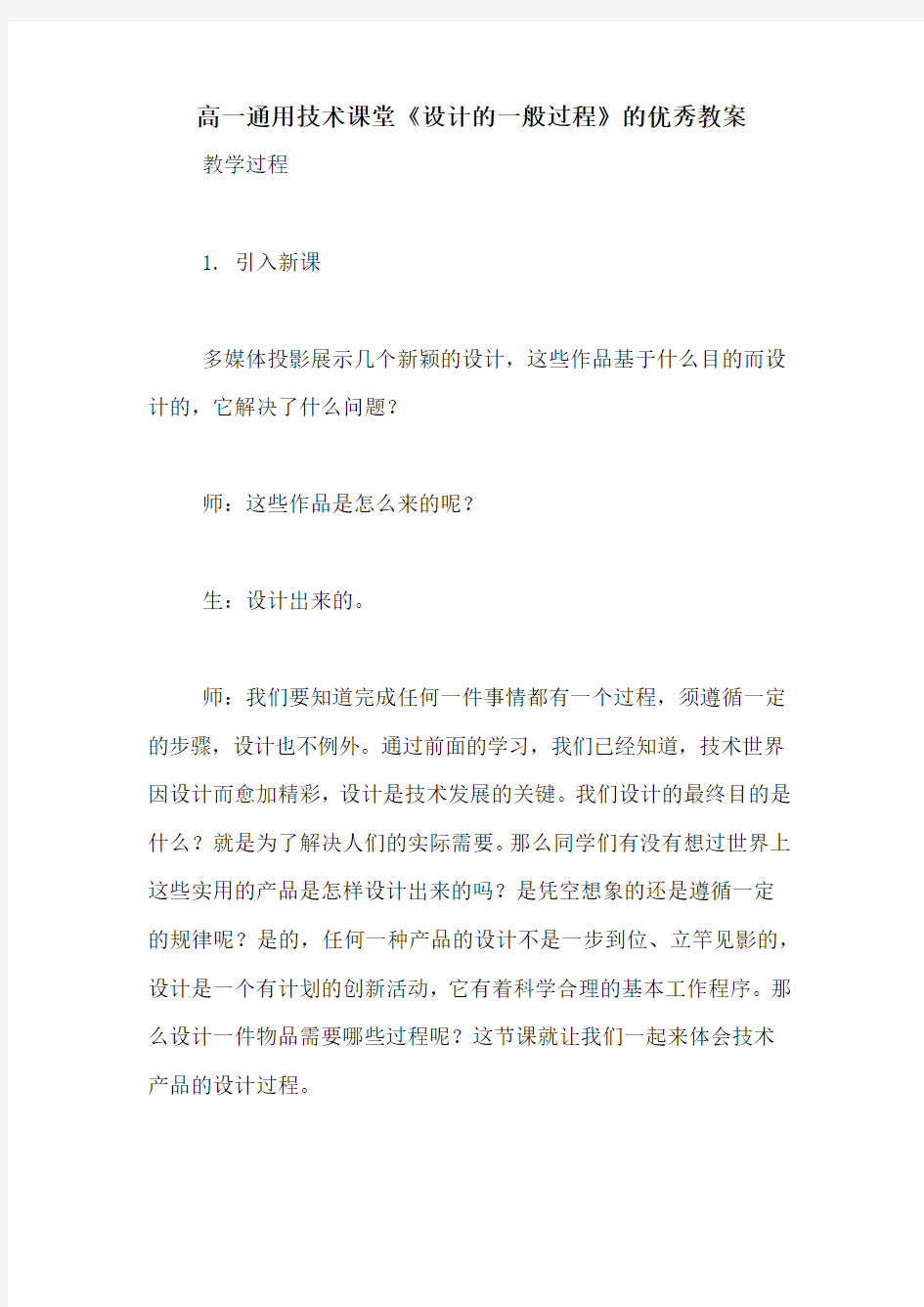 高一通用技术课堂《设计的一般过程》的优秀教案

教学过程

1. 引入新课

多媒体投影展示几个新颖的设计，这些作品基于什么目的而设计的，它解决了什么问题？

师：这些作品是怎么来的呢？

生：设计出来的。

师：我们要知道完成任何一件事情都有一个过程，须遵循一定的步骤，设计也不例外。通过前面的学习，我们已经知道，技术世界因设计而愈加精彩，设计是技术发展的关键。我们设计的最终目的是什么？就是为了解决人们的实际需要。那么同学们有没有想过世界上这些实用的产品是怎样设计出来的吗？是凭空想象的还是遵循一定的规律呢？是的，任何一种产品的设计不是一步到位、立竿见影的，设计是一个有计划的创新活动，它有着科学合理的基本工作程序。那么设计一件物品需要哪些过程呢？这节课就让我们一起来体会技术产品的设计过程。